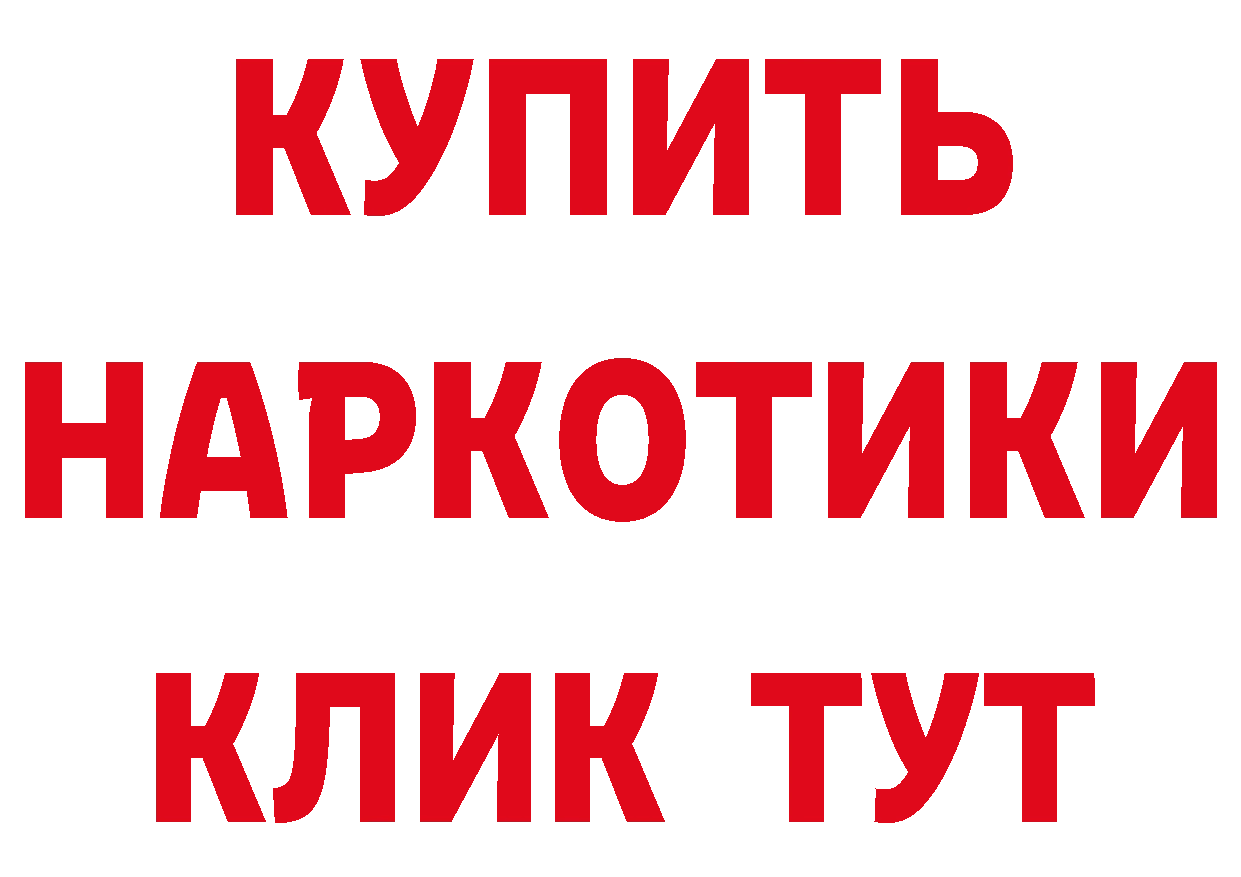 КУПИТЬ
НАРКОТИКИ
КЛИК ТУТ